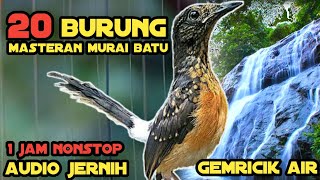 20 BURUNG
MASTERAN MURAI BATU

1 JAM NONSTOP
AUDIO JERNIH

GEMRICIK AIR